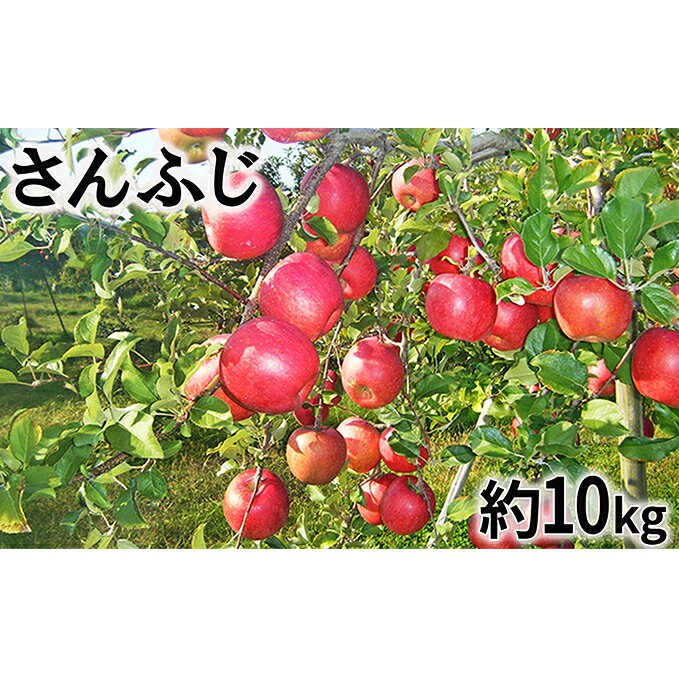 さんふじ

約10kg